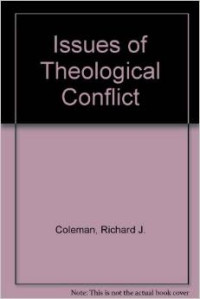 Issues of Theological Conflict

Coleman, Richard J.

Note: This is not the actual book cover